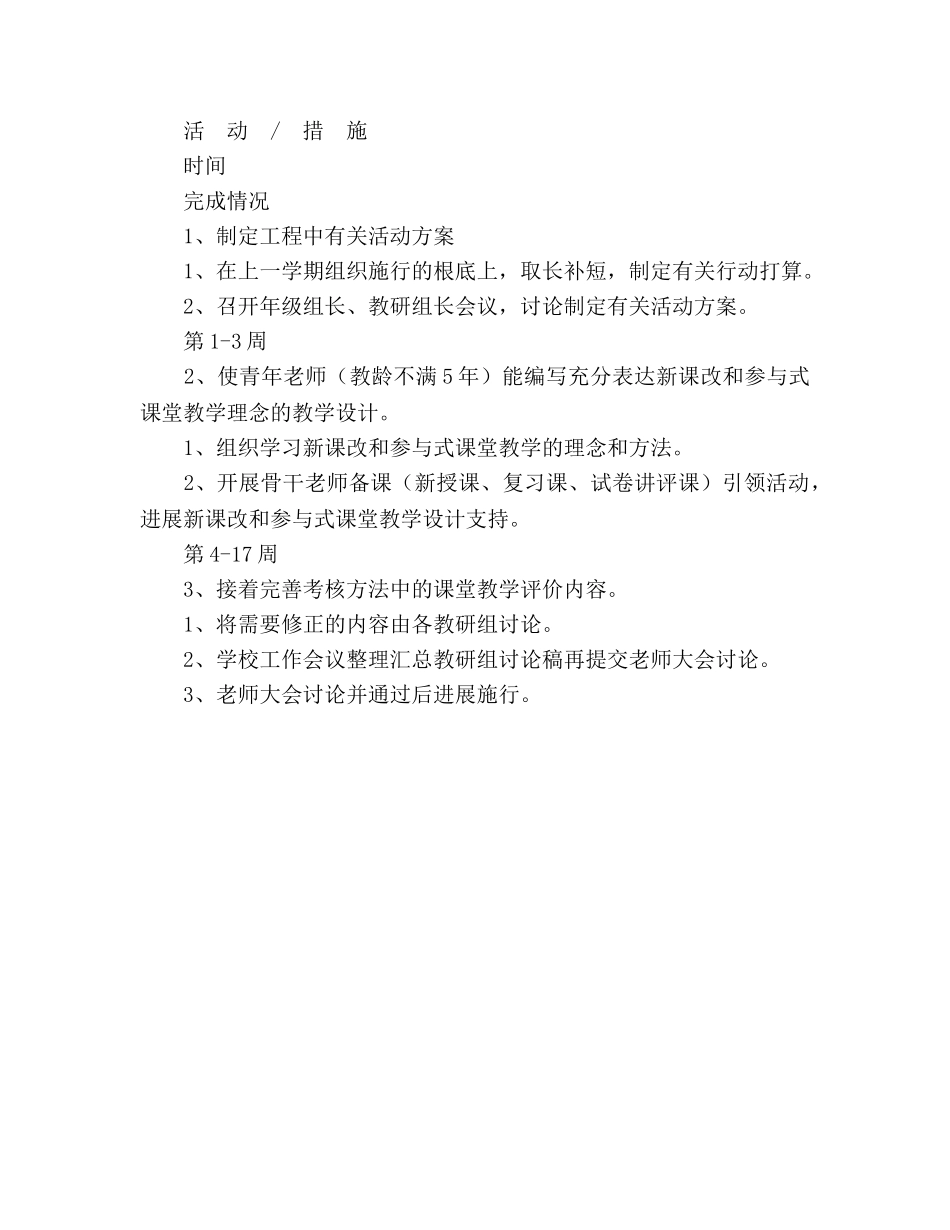 活 动 / 措 施

时间

完成情况

1、制定工程中有关活动方案

1、在上一学期组织施行的根底上，取长补短，制定有关行动打算。

2、召开年级组长、教研组长会议，讨论制定有关活动方案。

第 1-3 周

2、使青年老师（教龄不满 5 年）能编写充分表达新课改和参与式课堂教学理念的教学设计。

1、组织学习新课改和参与式课堂教学的理念和方法。

2、开展骨干老师备课（新授课、复习课、试卷讲评课）引领活动，进展新课改和参与式课堂教学设计支持。

第 4-17 周

3、接着完善考核方法中的课堂教学评价内容。

1、将需要修正的内容由各教研组讨论。

2、学校工作会议整理汇总教研组讨论稿再提交老师大会讨论。

3、老师大会讨论并通过后进展施行。